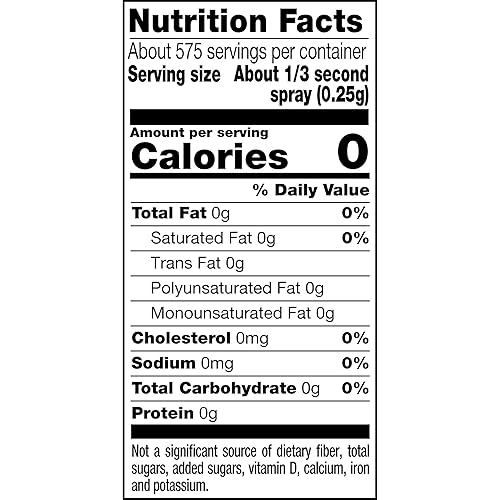 Nutrition Facts

About 575 servings per container

Serving size About 1/3 second spray (0.25g)

Amount per serving

Calories 0

% Daily Value

Total Fat 0g 0%

Saturated Fat 0g 0%

Trans Fat 0g

Polyunsaturated Fat 0g

Monounsaturated Fat 0g

Cholesterol 0mg 0%

Sodium 0mg 0%

Total Carbohydrate 0g 0%

Protein 0g

Not a significant source of dietary fiber, total sugars, added sugars, vitamin D, calcium, iron and potassium.